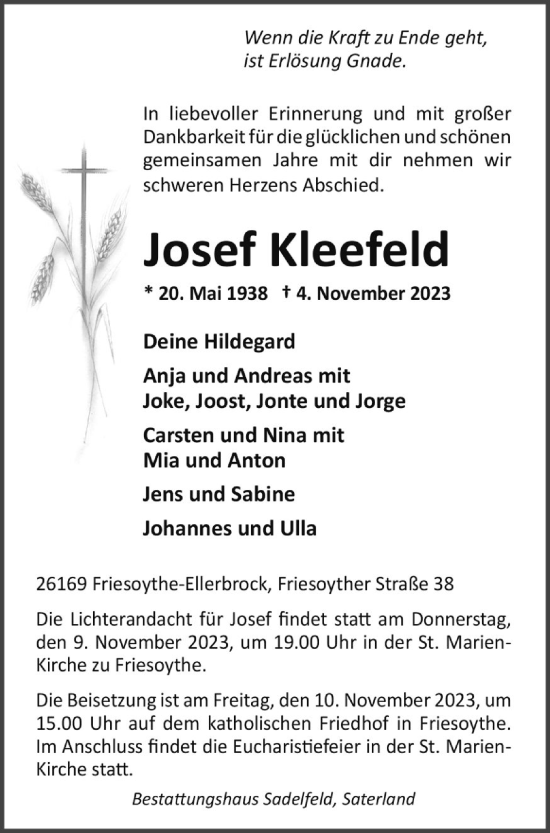 Wenn die Kraft zu Ende geht,
ist Erlösung Gnade.

In liebevoller Erinnerung und mit großer Dankbarkeit für die glücklichen und schönen gemeinsamen Jahre mit dir nehmen wir schweren Herzens Abschied.

Josef Kleefeld

* 20. Mai 1938 † 4. November 2023

Deine Hildegard

Anja und Andreas mit
Joke, Joost, Jonte und Jorge

Carsten und Nina mit
Mia und Anton

Jens und Sabine

Johannes und Ulla

26169 Friesoythe-Ellerbrock, Friesoyther Straße 38

Die Lichterandacht für Josef findet statt am Donnerstag, den 9. November 2023, um 19.00 Uhr in der St. Marien-Kirche zu Friesoythe.

Die Beisetzung ist am Freitag, den 10. November 2023, um 15.00 Uhr auf dem katholischen Friedhof in Friesoythe. Im Anschluss findet die Eucharistiefeier in der St. Marien-Kirche statt.

Bestattungshaus Sadelfeld, Saterland